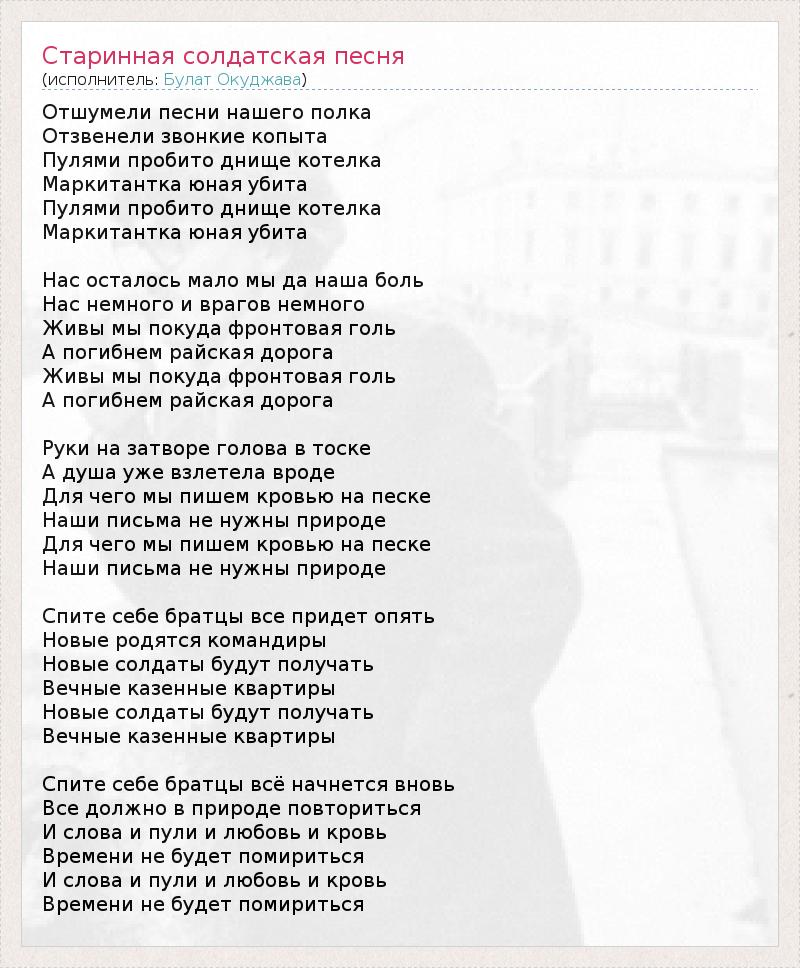 Старинная солдатская песня
(исполнитель: Булат Окуджава)

Отшумели песни нашего полка
Отзвенели звонкие копыта
Пулями пробито днище котелка
Маркитантка юная убита
Пулями пробито днище котелка
Маркитантка юная убита

Нас осталось мало мы да наша боль
Нас немного и врагов немного
Живы мы покуда фронтовая голь
А погибнем райская дорога
Живы мы покуда фронтовая голь
А погибнем райская дорога

Руки на затворе голова в тоске
А душа уже взлетела вроде
Для чего мы пишем кровью на песке
Наши письма не нужны природе
Для чего мы пишем кровью на песке
Наши письма не нужны природе

Спите себе братцы все придет опять
Новые родятся командиры
Новые солдаты будут получать
Вечные казенные квартиры
Новые солдаты будут получать
Вечные казенные квартиры

Спите себе братцы всё начнется вновь
Все должно в природе повториться
И слова и пули и любовь и кровь
Времени не будет помириться
И слова и пули и любовь и кровь
Времени не будет помириться